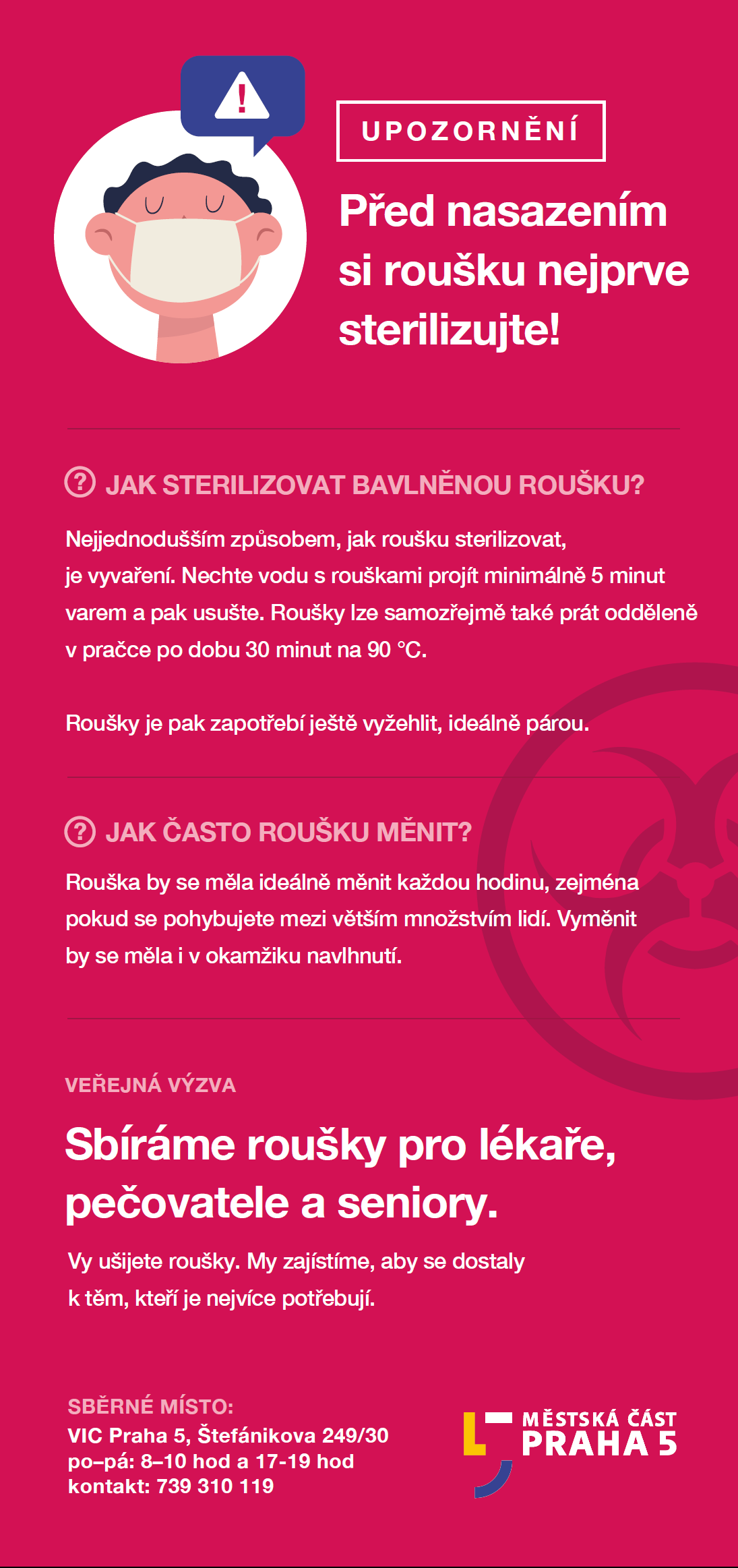 !

UPOZORNĚNÍ

Před nasazením si roušku nejprve sterilizujte!

? JAK STERILIZOVAT BAVLNĚNOU ROUŠKU?

Nejjednodušším způsobem, jak roušku sterilizovat, je vyvaření. Nechte vodu s rouškami projít minimálně 5 minut varem a pak usušte. Roušky lze samozřejmě také prát odděleně v pračce po dobu 30 minut na 90 °C.

Roušky je pak zapotřebí ještě vyžehlit, ideálně párou.

? JAK ČASTO ROUŠKU MĚNIT?

Rouška by se měla ideálně měnit každou hodinu, zejména pokud se pohybujete mezi větším množstvím lidí. Vyměnit by se měla i v okamžiku navlhnutí.

VEŘEJNÁ VÝZVA

Sbíráme roušky pro lékaře, pečovatele a seniory.

Vy ušijete roušky. My zajístíme, aby se dostaly k těm, kteří je nejvíce potřebují.

SBĚRNÉ MÍSTO:
VIC Praha 5, Štefánikova 249/30
po–pá: 8–10 hod a 17-19 hod
kontakt: 739 310 119

MĚSTSKÁ ČÁST
PRAHA 5